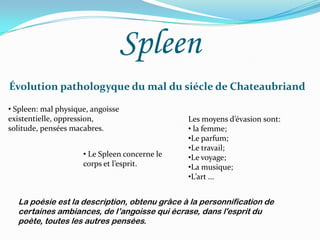 Spleen

Évolution pathologyque du mal du siécle de Chateaubriand

• Spleen: mal physique, angoisse existentielle, oppression, solitude, pensées macabres.

• Le Spleen concerne le corps et l'esprit.

Les moyens d'évasion sont:
• la femme;
•Le parfum;
•Le travail;
•Le voyage;
•La musique;
•L'art …

La poésie est la description, obtenu grâce à la personnification de certaines ambiances, de l'angoisse qui écrase, dans l'esprit du poète, toutes les autres pensées.